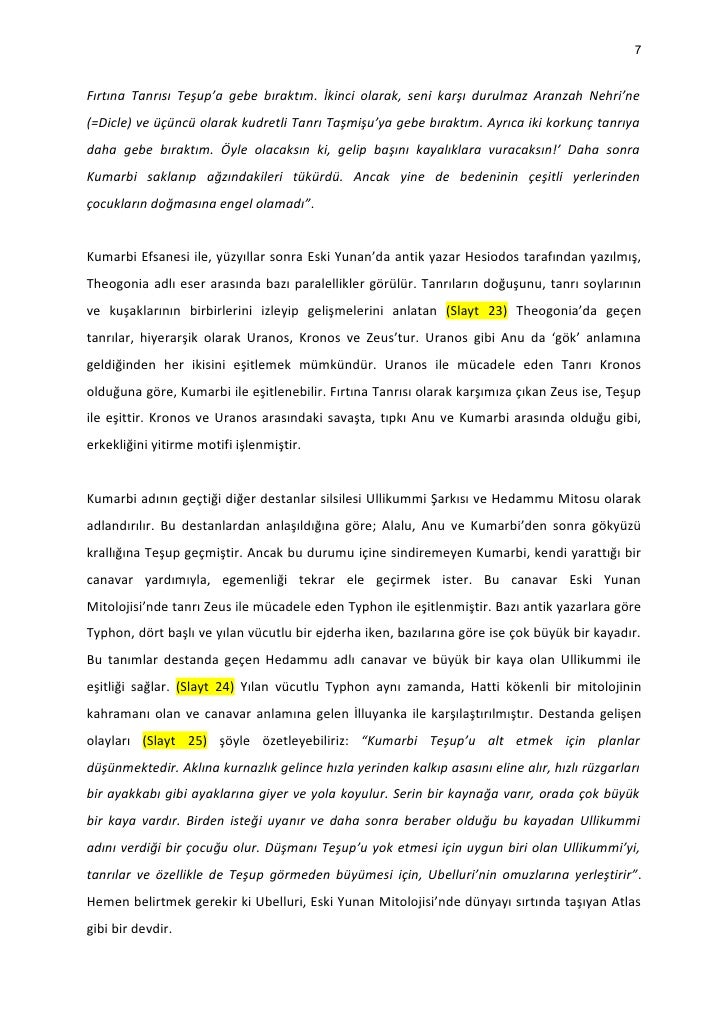 7

Fırtına Tanrısı Teşup'a gebe bıraktım. İkinci olarak, seni karşı durulmaz Aranzah Nehri'ne (=Dicle) ve üçüncü olarak kudretli Tanrı Taşmişu'ya gebe bıraktım. Ayrıca iki korkunç tanrıya daha gebe bıraktım. Öyle olacaksın ki, gelip başını kayalıklara vuracaksın!' Daha sonra Kumarbi saklanıp ağzındakileri tükürdü. Ancak yine de bedeninin çeşitli yerlerinden çocukların doğmasına engel olamadı".

Kumarbi Efsanesi ile, yüzyıllar sonra Eski Yunan'da antik yazar Hesiodos tarafından yazılmış, Theogonia adlı eser arasında bazı paralellikler görülür. Tanrıların doğuşunu, tanrı soylarının ve kuşaklarının birbirlerini izleyip gelişmelerini anlatan (Slayt 23) Theogonia'da geçen tanrılar, hiyerarşik olarak Uranos, Kronos ve Zeus'tur. Uranos gibi Anu da 'gök' anlamına geldiğinden her ikisini eşitlemek mümkündür. Uranos ile mücadele eden Tanrı Kronos olduğuna göre, Kumarbi ile eşitlenebilir. Fırtına Tanrısı olarak karşımıza çıkan Zeus ise, Teşup ile eşittir. Kronos ve Uranos arasındaki savaşta, tıpkı Anu ve Kumarbi arasında olduğu gibi, erkekliğini yitirme motifi işlenmiştir.

Kumarbi adının geçtiği diğer destanlar silsilesi Ullikummi Şarkısı ve Hedammu Mitosu olarak adlandırılır. Bu destanlardan anlaşıldığına göre; Alalu, Anu ve Kumarbi'den sonra gökyüzü krallığına Teşup geçmiştir. Ancak bu durumu içine sindiremeyen Kumarbi, kendi yarattığı bir canavar yardımıyla, egemenliği tekrar ele geçirmek ister. Bu canavar Eski Yunan Mitolojisi'nde tanrı Zeus ile mücadele eden Typhon ile eşitlenmiştir. Bazı antik yazarlara göre Typhon, dört başlı ve yılan vücutlu bir ejderha iken, bazılarına göre ise çok büyük bir kayadır. Bu tanımlar destanda geçen Hedammu adlı canavar ve büyük bir kaya olan Ullikummi ile eşitliği sağlar. (Slayt 24) Yılan vücutlu Typhon aynı zamanda, Hatti kökenli bir mitolojinin kahramanı olan ve canavar anlamına gelen İlluyanka ile karşılaştırılmıştır. Destanda gelişen olayları (Slayt 25) şöyle özetleyebiliriz: "Kumarbi Teşup'u alt etmek için planlar düşünmektedir. Aklına kurnazlık gelince hızla yerinden kalkıp asasını eline alır, hızlı rüzgarları bir ayakkabı gibi ayaklarına giyer ve yola koyulur. Serin bir kaynağa varır, orada çok büyük bir kaya vardır. Birden isteği uyanır ve daha sonra beraber olduğu bu kayadan Ullikummi adını verdiği bir çocuğu olur. Düşmanı Teşup'u yok etmesi için uygun biri olan Ullikummi'yi, tanrılar ve özellikle de Teşup görmeden büyümesi için, Ubelluri'nin omuzlarına yerleştirir". Hemen belirtmek gerekir ki Ubelluri, Eski Yunan Mitolojisi'nde dünyayı sırtında taşıyan Atlas gibi bir devdir.